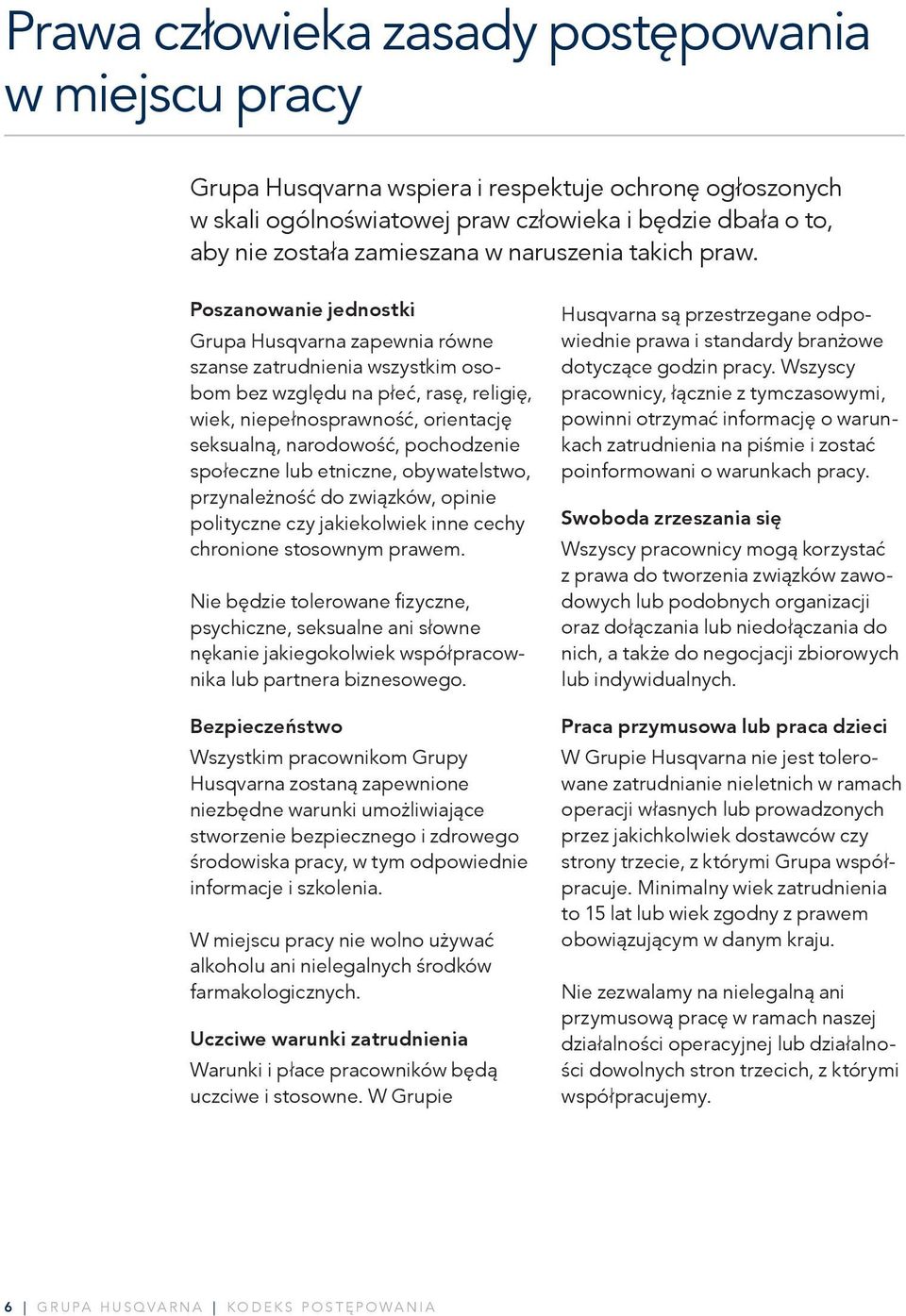 Prawa człowieka zasady postępowania w miejscu pracy

Grupa Husqvarna wspiera i respektuje ochronę ogłoszonych w skali ogólnoświatowej praw człowieka i będzie dbała o to, aby nie została zamieszana w naruszenia takich praw.

Poszanowanie jednostki

Grupa Husqvarna zapewnia równe szanse zatrudnienia wszystkim osobom bez względu na płeć, rasę, religię, wiek, niepełnosprawność, orientację seksualną, narodowość, pochodzenie społeczne lub etniczne, obywatelstwo, przynależność do związków, opinie polityczne czy jakiekolwiek inne cechy chronione stosownym prawem.

Nie będzie tolerowane fizyczne, psychiczne, seksualne ani słowne nękanie jakiegokolwiek współpracownika lub partnera biznesowego.

Bezpieczeństwo

Wszystkim pracownikom Grupy Husqvarna zostaną zapewnione niezbędne warunki umożliwiające stworzenie bezpiecznego i zdrowego środowiska pracy, w tym odpowiednie informacje i szkolenia.

W miejscu pracy nie wolno używać alkoholu ani nielegalnych środków farmakologicznych.

Uczciwe warunki zatrudnienia

Warunki i płace pracowników będą uczciwe i stosowne. W Grupie Husqvarna są przestrzegane odpowiednie prawa i standardy branżowe dotyczące godzin pracy. Wszyscy pracownicy, łącznie z tymczasowymi, powinni otrzymać informację o warunkach zatrudnienia na piśmie i zostać poinformowani o warunkach pracy.

Swoboda zrzeszania się

Wszyscy pracownicy mogą korzystać z prawa do tworzenia związków zawodowych lub podobnych organizacji oraz dołączania lub niedołączania do nich, a także do negocjacji zbiorowych lub indywidualnych.

Praca przymusowa lub praca dzieci

W Grupie Husqvarna nie jest tolerowane zatrudnianie nieletnich w ramach operacji własnych lub prowadzonych przez jakichkolwiek dostawców czy strony trzecie, z którymi Grupa współpracuje. Minimalny wiek zatrudnienia to 15 lat lub wiek zgodny z prawem obowiązującym w danym kraju.

Nie zezwalamy na nielegalną ani przymusową pracę w ramach naszej działalności operacyjnej lub działalności dowolnych stron trzecich, z którymi współpracujemy.

6 | GRUPA HUSQVARNA | KODEKS POSTĘPOWANIA